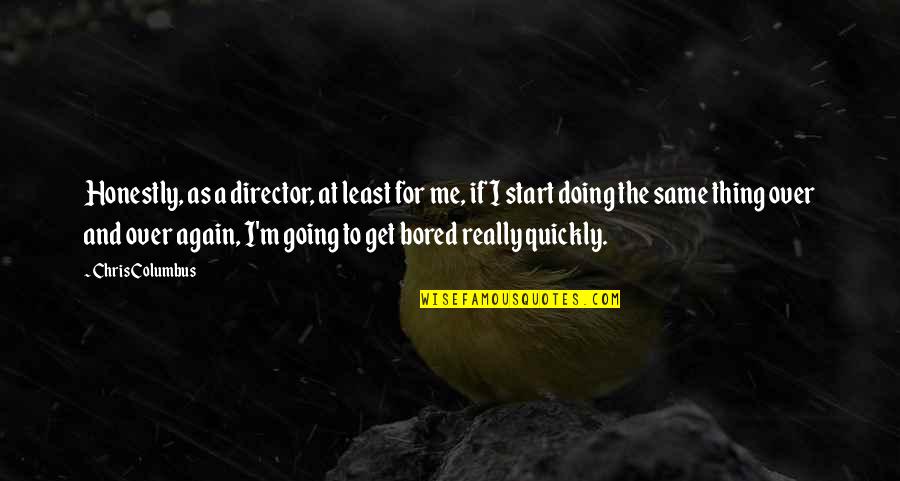 Honestly, as a director, at least for me, if I start doing the same thing over and over again, I'm going to get bored really quickly.

~ Chris Columbus

WISEFAMOUSQUOTES.COM